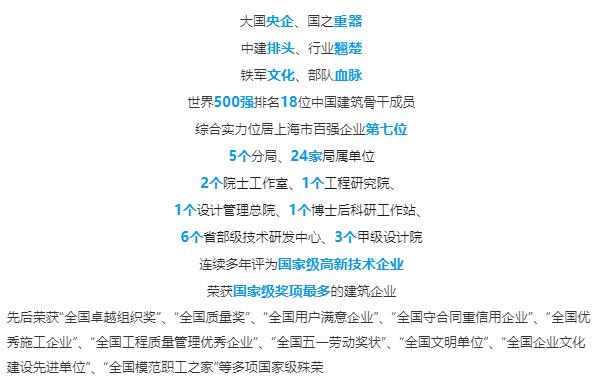 大国央企、国之重器

中建排头、行业翘楚

铁军文化、部队血脉

世界500强排名18位中国建筑骨干成员

综合实力位居上海市百强企业第七位

5个分局、24家局属单位

2个院士工作室、1个工程研究院、

1个设计管理总院、1个博士后科研工作站、

6个省部级技术研发中心、3个甲级设计院

连续多年评为国家级高新技术企业

荣获国家级奖项最多的建筑企业

先后荣获“全国卓越组织奖”、“全国质量奖”、“全国用户满意企业”、“全国守合同重信用企业”、“全国优秀施工企业”、“全国工程质量管理优秀企业”、“全国五一劳动奖状”、“全国文明单位”、“全国企业文化建设先进单位”、“全国模范职工之家”等多项国家级殊荣